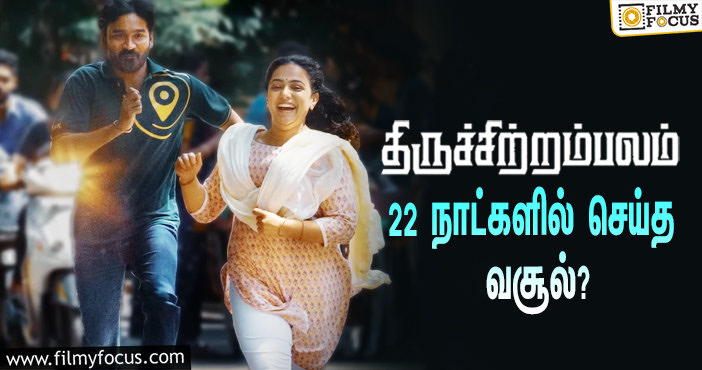 FILMY FOCUS

திருச்சிற்றம்பலம்

22 நாட்களில் செய்த வசூல்?

www.filmyfocus.com